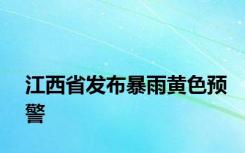 江西省发布暴雨黄色预警